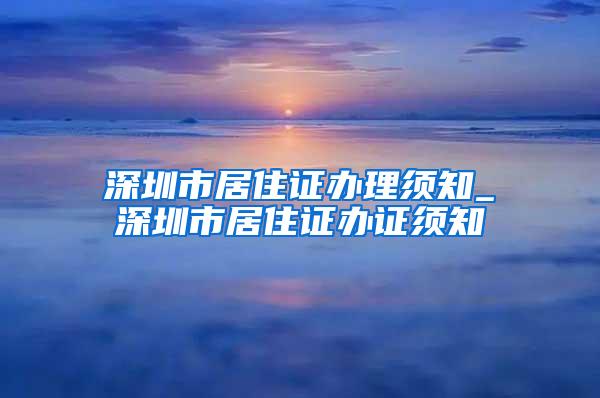 深圳市居住证办理须知_深圳市居住证办证须知